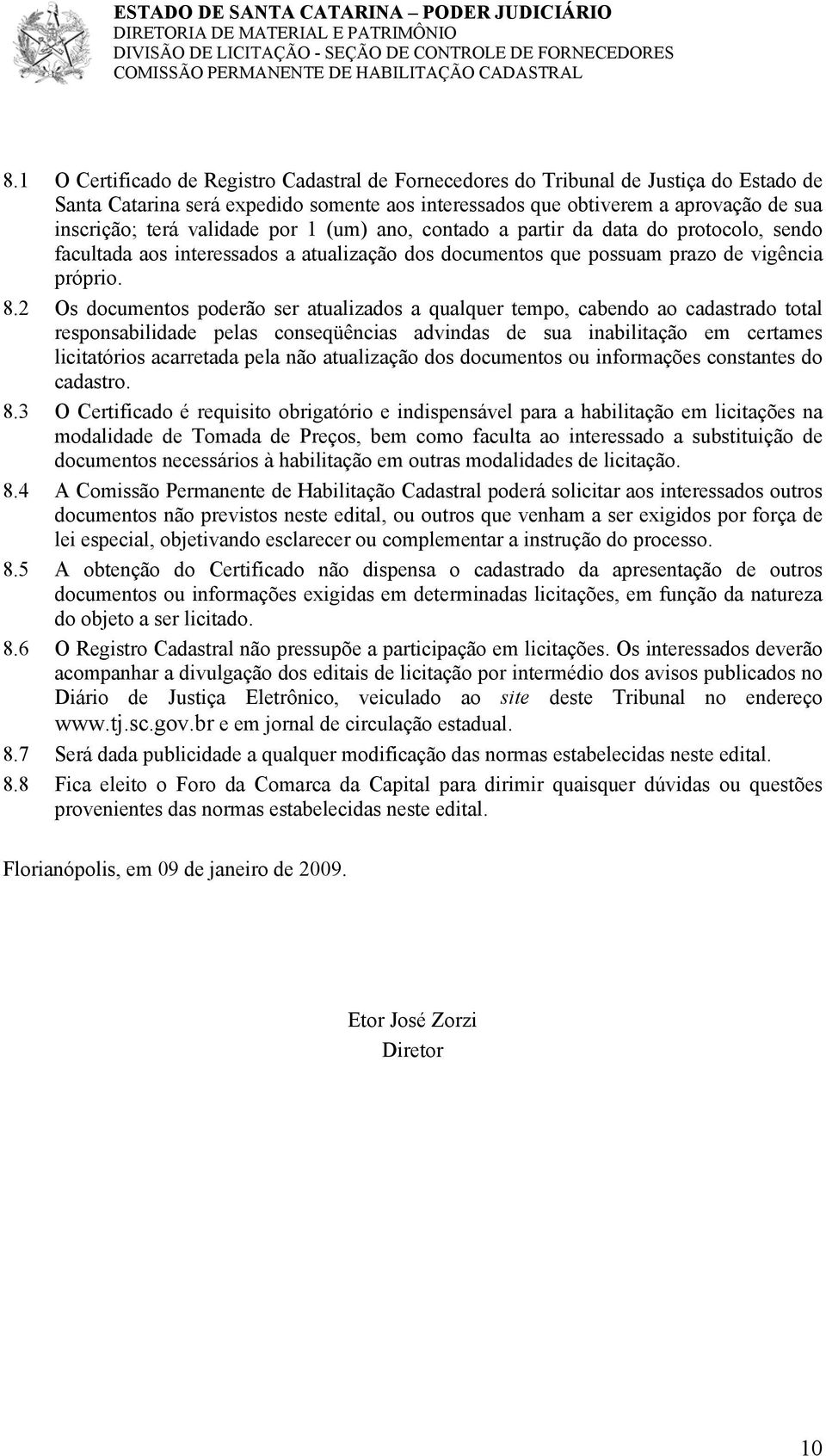 ESTADO DE SANTA CATARINA – PODER JUDICIÁRIO
DIRETORIA DE MATERIAL E PATRIMÔNIO
DIVISÃO DE LICITAÇÃO - SEÇÃO DE CONTROLE DE FORNECEDORES
COMISSÃO PERMANENTE DE HABILITAÇÃO CADASTRAL

8.1 O Certificado de Registro Cadastral de Fornecedores do Tribunal de Justiça do Estado de Santa Catarina será expedido somente aos interessados que obtiverem a aprovação de sua inscrição; terá validade por 1 (um) ano, contado a partir da data do protocolo, sendo facultada aos interessados a atualização dos documentos que possuam prazo de vigência próprio.

8.2 Os documentos poderão ser atualizados a qualquer tempo, cabendo ao cadastrado total responsabilidade pelas conseqüências advindas de sua inabilitação em certames licitatórios acarretada pela não atualização dos documentos ou informações constantes do cadastro.

8.3 O Certificado é requisito obrigatório e indispensável para a habilitação em licitações na modalidade de Tomada de Preços, bem como faculta ao interessado a substituição de documentos necessários à habilitação em outras modalidades de licitação.

8.4 A Comissão Permanente de Habilitação Cadastral poderá solicitar aos interessados outros documentos não previstos neste edital, ou outros que venham a ser exigidos por força de lei especial, objetivando esclarecer ou complementar a instrução do processo.

8.5 A obtenção do Certificado não dispensa o cadastrado da apresentação de outros documentos ou informações exigidas em determinadas licitações, em função da natureza do objeto a ser licitado.

8.6 O Registro Cadastral não pressupõe a participação em licitações. Os interessados deverão acompanhar a divulgação dos editais de licitação por intermédio dos avisos publicados no Diário de Justiça Eletrônico, veiculado ao site deste Tribunal no endereço www.tj.sc.gov.br e em jornal de circulação estadual.

8.7 Será dada publicidade a qualquer modificação das normas estabelecidas neste edital.

8.8 Fica eleito o Foro da Comarca da Capital para dirimir quaisquer dúvidas ou questões provenientes das normas estabelecidas neste edital.

Florianópolis, em 09 de janeiro de 2009.

Etor José Zorzi
Diretor

10